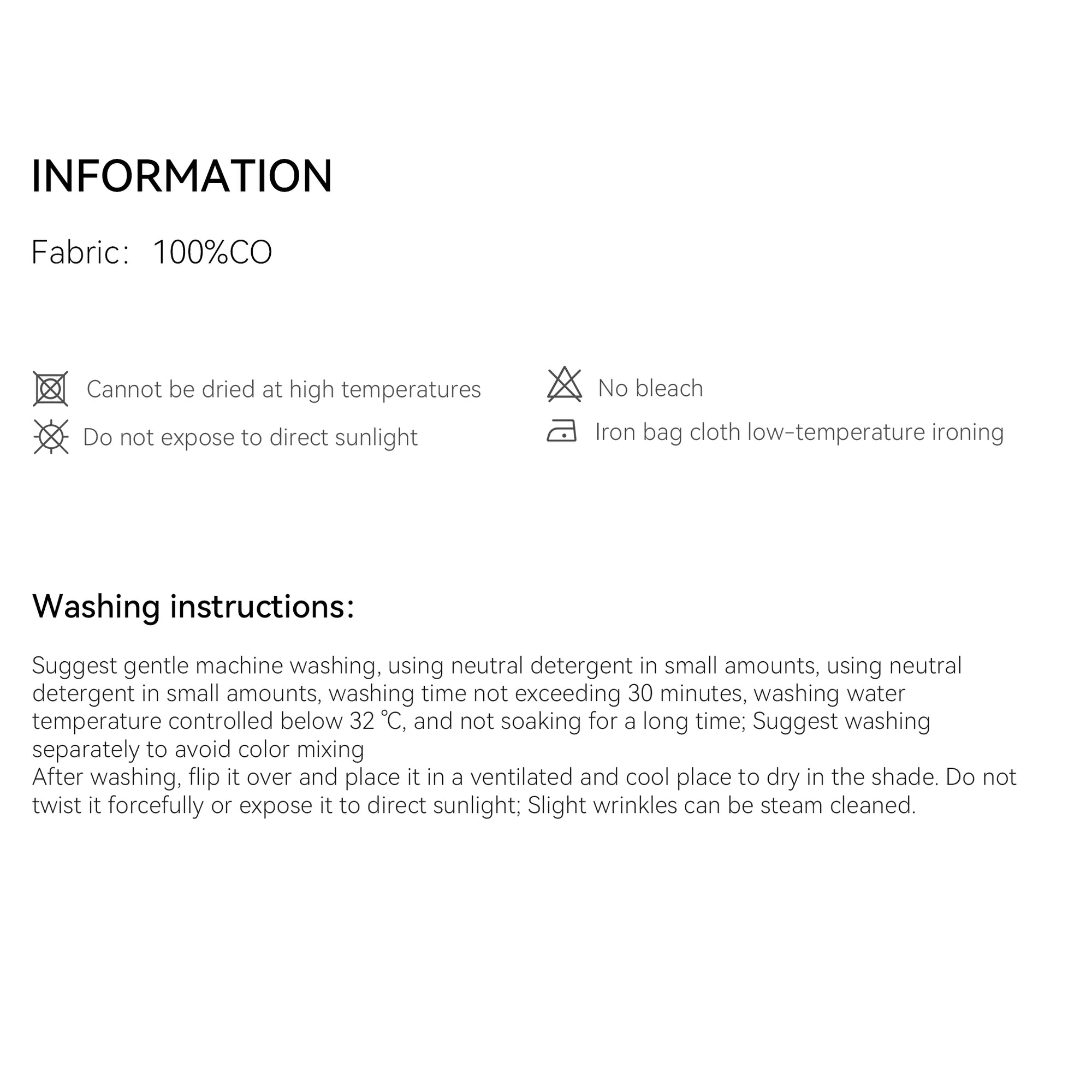 INFORMATION

Fabric:  100%CO

Cannot be dried at high temperatures

Do not expose to direct sunlight

No bleach

Iron bag cloth low-temperature ironing

Washing instructions:

Suggest gentle machine washing, using neutral detergent in small amounts, using neutral detergent in small amounts, washing time not exceeding 30 minutes, washing water temperature controlled below 32 ℃, and not soaking for a long time; Suggest washing separately to avoid color mixing
After washing, flip it over and place it in a ventilated and cool place to dry in the shade. Do not twist it forcefully or expose it to direct sunlight; Slight wrinkles can be steam cleaned.